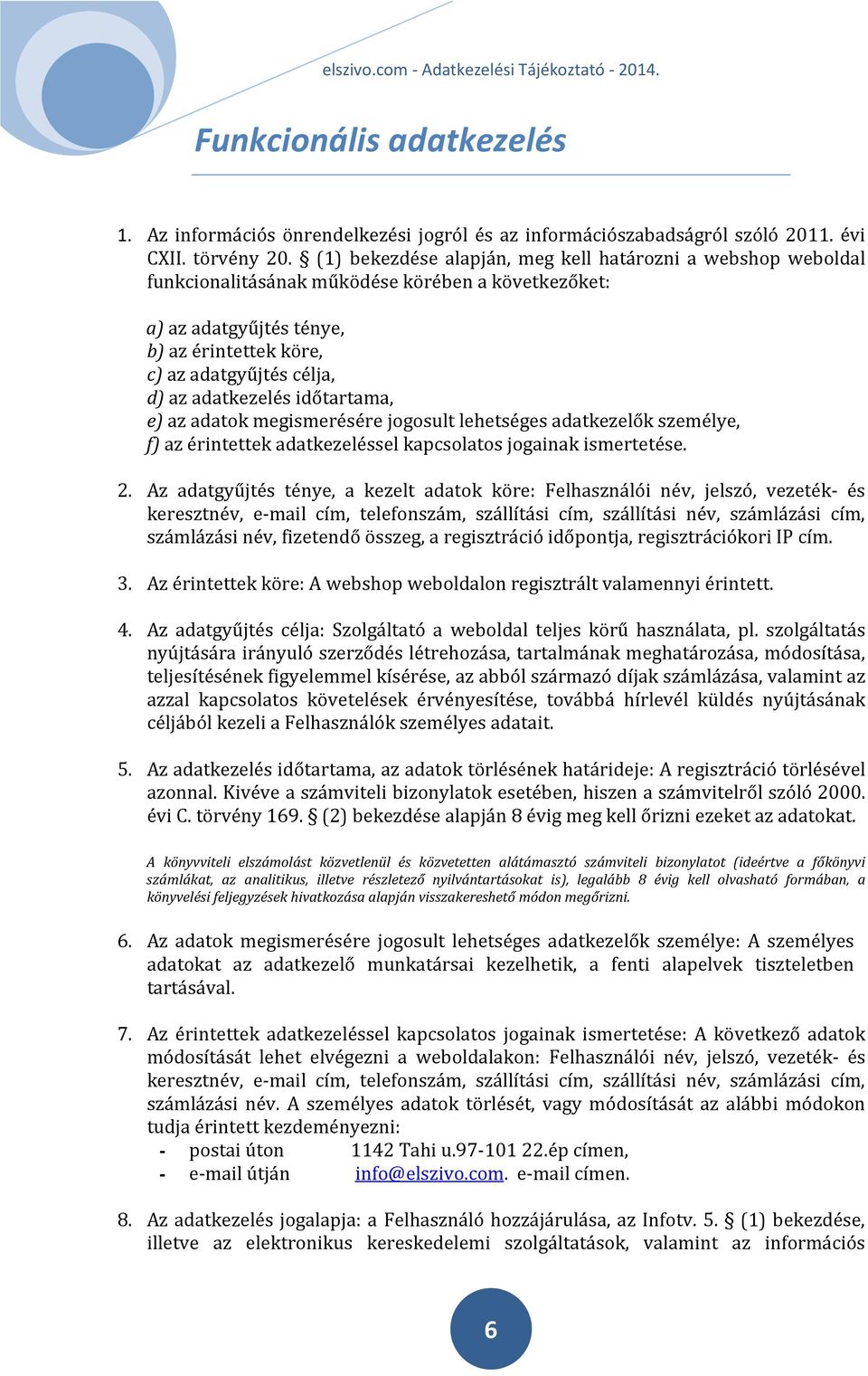 elszivo.com - Adatkezelési Tájékoztató - 2014.

Funkcionális adatkezelés

1. Az információs önrendelkezési jogról és az információszabadságról szóló 2011. évi CXII. törvény 20. § (1) bekezdése alapján, meg kell határozni a webshop weboldal funkcionalitásának működése körében a következőket:

a) az adatgyűjtés ténye,
b) az érintettek köre,
c) az adatgyűjtés célja,
d) az adatkezelés időtartama,
e) az adatok megismerésére jogosult lehetséges adatkezelők személye,
f) az érintettek adatkezeléssel kapcsolatos jogainak ismertetése.

2. Az adatgyűjtés ténye, a kezelt adatok köre: Felhasználói név, jelszó, vezeték- és keresztnév, e-mail cím, telefonszám, szállítási cím, szállítási név, számlázási cím, számlázási név, fizetendő összeg, a regisztráció időpontja, regisztrációkori IP cím.

3. Az érintettek köre: A webshop weboldalon regisztrált valamennyi érintett.

4. Az adatgyűjtés célja: Szolgáltató a weboldal teljes körű használata, pl. szolgáltatás nyújtására irányuló szerződés létrehozása, tartalmának meghatározása, módosítása, teljesítésének figyelemmel kísérése, az abból származó díjak számlázása, valamint az azzal kapcsolatos követelések érvényesítése, továbbá hírlevél küldés nyújtásának céljából kezeli a Felhasználók személyes adatait.

5. Az adatkezelés időtartama, az adatok törlésének határideje: A regisztráció törlésével azonnal. Kivéve a számviteli bizonylatok esetében, hiszen a számvitelről szóló 2000. évi C. törvény 169. § (2) bekezdése alapján 8 évig meg kell őrizni ezeket az adatokat.

A könyvviteli elszámolást közvetlenül és közvetetten alátámasztó számviteli bizonylatot (ideértve a főkönyvi számlákat, az analitikus, illetve részletező nyilvántartásokat is), legalább 8 évig kell olvasható formában, a könyvelési feljegyzések hivatkozása alapján visszakereshető módon megőrizni.

6. Az adatok megismerésére jogosult lehetséges adatkezelők személye: A személyes adatokat az adatkezelő munkatársai kezelhetik, a fenti alapelvek tiszteletben tartásával.

7. Az érintettek adatkezeléssel kapcsolatos jogainak ismertetése: A következő adatok módosítását lehet elvégezni a weboldalakon: Felhasználói név, jelszó, vezeték- és keresztnév, e-mail cím, telefonszám, szállítási cím, szállítási név, számlázási cím, számlázási név. A személyes adatok törlését, vagy módosítását az alábbi módokon tudja érintett kezdeményezni:
- postai úton 1142 Tahi u.97-101 22.ép címen,
- e-mail útján info@elszivo.com. e-mail címen.

8. Az adatkezelés jogalapja: a Felhasználó hozzájárulása, az Infotv. 5. § (1) bekezdése, illetve az elektronikus kereskedelemi szolgáltatások, valamint az információs

6